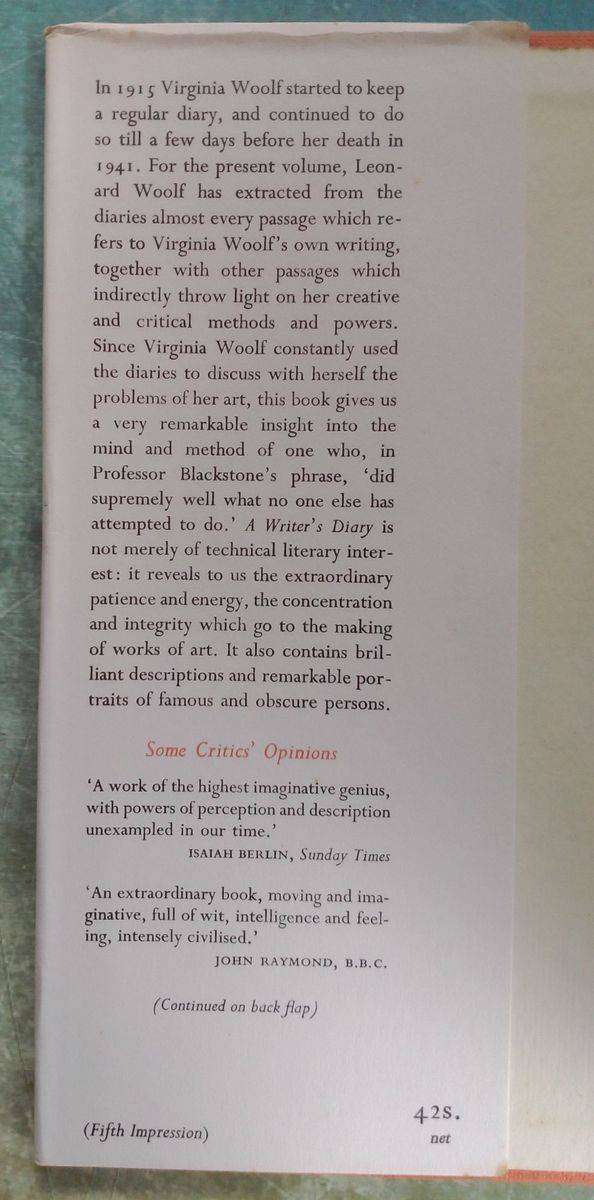 In 1915 Virginia Woolf started to keep a regular diary, and continued to do so till a few days before her death in 1941. For the present volume, Leonard Woolf has extracted from the diaries almost every passage which refers to Virginia Woolf's own writing, together with other passages which indirectly throw light on her creative and critical methods and powers. Since Virginia Woolf constantly used the diaries to discuss with herself the problems of her art, this book gives us a very remarkable insight into the mind and method of one who, in Professor Blackstone's phrase, 'did supremely well what no one else has attempted to do.' A Writer's Diary is not merely of technical literary interest: it reveals to us the extraordinary patience and energy, the concentration and integrity which go to the making of works of art. It also contains brilliant descriptions and remarkable portraits of famous and obscure persons.

Some Critics' Opinions

'A work of the highest imaginative genius, with powers of perception and description unexampled in our time.'
ISAIAH BERLIN, Sunday Times

'An extraordinary book, moving and imaginative, full of wit, intelligence and feeling, intensely civilised.'
JOHN RAYMOND, B.B.C.

(Continued on back flap)

(Fifth Impression)

42s.
net